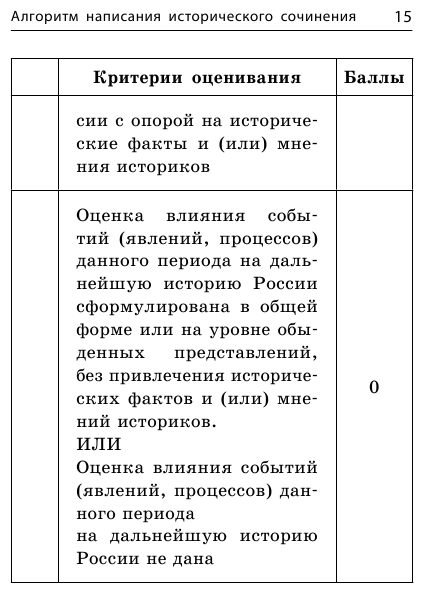 Алгоритм написания исторического сочинения 15

| | Критерии оценивания | Баллы |
|---|---|---|
| | сии с опорой на исторические факты и (или) мнения историков | |
| | Оценка влияния событий (явлений, процессов) данного периода на дальнейшую историю России сформулирована в общей форме или на уровне обыденных представлений, без привлечения исторических фактов и (или) мнений историков. ИЛИ Оценка влияния событий (явлений, процессов) данного периода на дальнейшую историю России не дана | 0 |